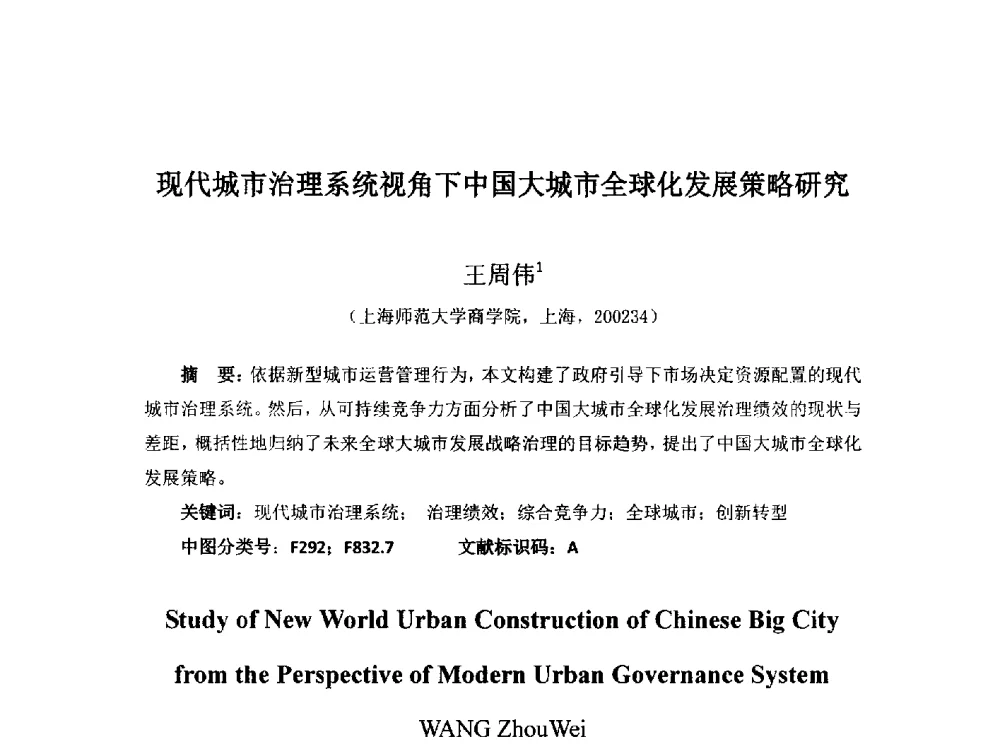 现代城市治理系统视角下中国大城市全球化发展策略研究

王周伟$^1$

（上海师范大学商学院，上海，200234）

摘　要：依据新型城市运营管理行为，本文构建了政府引导下市场决定资源配置的现代城市治理系统。然后，从可持续竞争力方面分析了中国大城市全球化发展治理绩效的现状与差距，概括性地归纳了未来全球大城市发展战略治理的目标趋势，提出了中国大城市全球化发展策略。

关键词：现代城市治理系统；　治理绩效；综合竞争力；全球城市；创新转型

中图分类号：F292；F832.7　　　　文献标识码：A

Study of New World Urban Construction of Chinese Big City

from the Perspective of Modern Urban Governance System

WANG ZhouWei